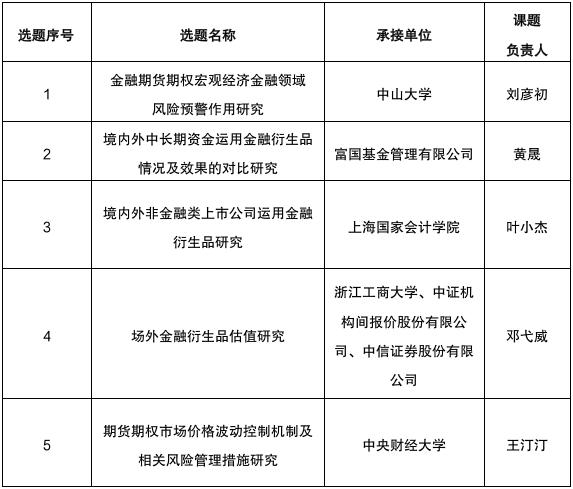 | 选题序号 | 选题名称 | 承接单位 | 课题负责人 |
|---|---|---|---|
| 1 | 金融期货期权宏观经济金融领域风险预警作用研究 | 中山大学 | 刘彦初 |
| 2 | 境内外中长期资金运用金融衍生品情况及效果的对比研究 | 富国基金管理有限公司 | 黄晟 |
| 3 | 境内外非金融类上市公司运用金融衍生品研究 | 上海国家会计学院 | 叶小杰 |
| 4 | 场外金融衍生品估值研究 | 浙江工商大学、中证机构间报价股份有限公司、中信证券股份有限公司 | 邓弋威 |
| 5 | 期货期权市场价格波动控制机制及相关风险管理措施研究 | 中央财经大学 | 王汀汀 |